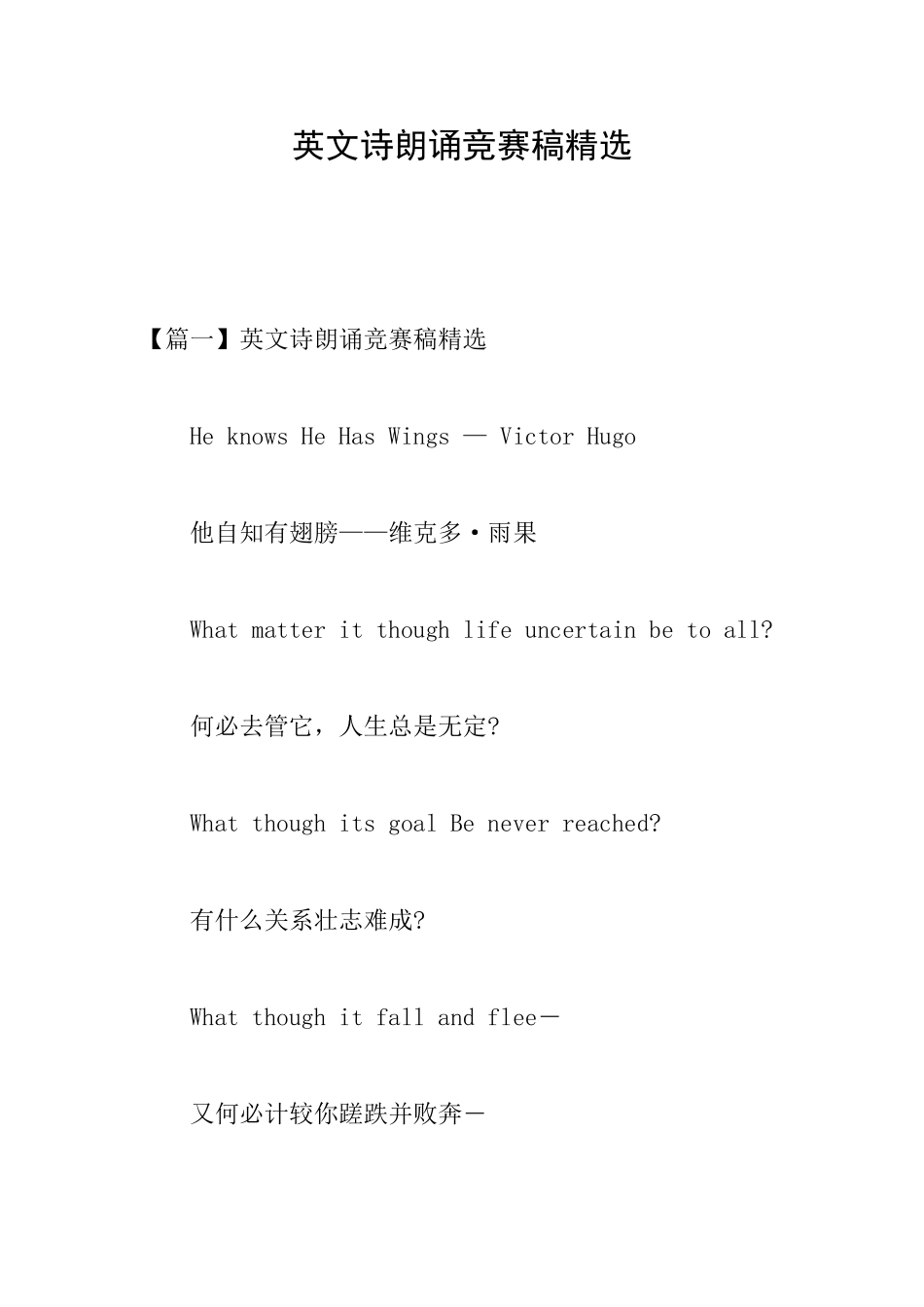 英文诗朗诵竞赛稿精选

【篇一】英文诗朗诵竞赛稿精选

He knows He Has Wings — Victor Hugo

他自知有翅膀——维克多·雨果

What matter it though life uncertain be to all?

何必去管它，人生总是无定?

What though its goal Be never reached?

有什么关系壮志难成?

What though it fall and flee－

又何必计较你蹉跌并败奔－